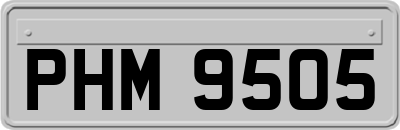 PHM 9505